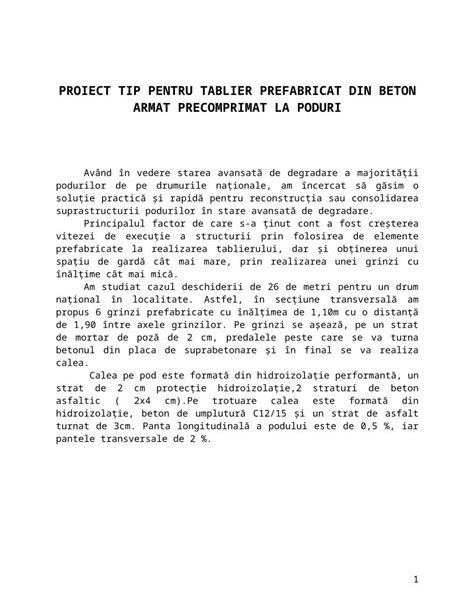 PROIECT TIP PENTRU TABLIER PREFABRICAT DIN BETON ARMAT PRECOMPRIMAT LA PODURI

Având în vedere starea avansată de degradare a majorităţii podurilor de pe drumurile naţionale, am încercat să găsim o soluţie practică şi rapidă pentru reconstrucţia sau consolidarea suprastructurii podurilor în stare avansată de degradare.

Principalul factor de care s-a ţinut cont a fost creşterea vitezei de execuţie a structurii prin folosirea de elemente prefabricate la realizarea tablierului, dar şi obţinerea unui spaţiu de gardă cât mai mare, prin realizarea unei grinzi cu înălţime cât mai mică.

Am studiat cazul deschiderii de 26 de metri pentru un drum naţional în localitate. Astfel, în secţiune transversală am propus 6 grinzi prefabricate cu înălţimea de 1,10m cu o distanţă de 1,90 între axele grinzilor. Pe grinzi se aşează, pe un strat de mortar de poză de 2 cm, predalele peste care se va turna betonul din placa de suprabetonare şi în final se va realiza calea.

Calea pe pod este formată din hidroizolaţie performantă, un strat de 2 cm protecţie hidroizolaţie,2 straturi de beton asfaltic ( 2x4 cm).Pe trotuare calea este formată din hidroizolaţie, beton de umplutură C12/15 şi un strat de asfalt turnat de 3cm. Panta longitudinală a podului este de 0,5 %, iar pantele transversale de 2 %.

1